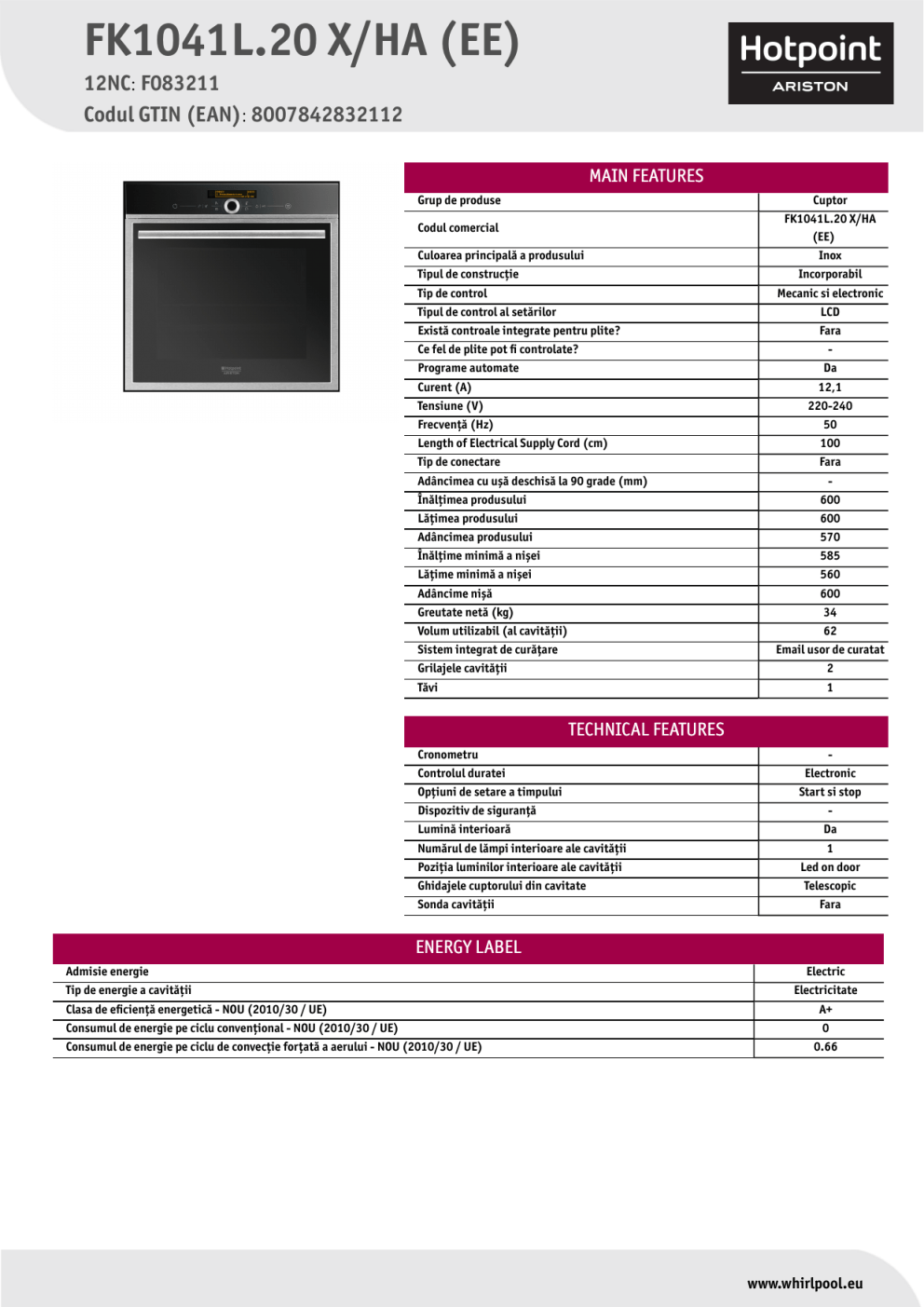 FK1041L.20 X/HA (EE)

12NC: F083211

Codul GTIN (EAN): 8007842832112

Hotpoint
ARISTON

MAIN FEATURES

| | |
|---|---|
| Grup de produse | Cuptor |
| Codul comercial | FK1041L.20 X/HA (EE) |
| Culoarea principală a produsului | Inox |
| Tipul de construcție | Incorporabil |
| Tip de control | Mecanic si electronic |
| Tipul de control al setărilor | LCD |
| Există controale integrate pentru plite? | Fara |
| Ce fel de plite pot fi controlate? | - |
| Programe automate | Da |
| Curent (A) | 12,1 |
| Tensiune (V) | 220-240 |
| Frecvență (Hz) | 50 |
| Length of Electrical Supply Cord (cm) | 100 |
| Tip de conectare | Fara |
| Adâncimea cu ușă deschisă la 90 grade (mm) | - |
| Înălțimea produsului | 600 |
| Lățimea produsului | 600 |
| Adâncimea produsului | 570 |
| Înălțime minimă a nișei | 585 |
| Lățime minimă a nișei | 560 |
| Adâncime nișă | 600 |
| Greutate netă (kg) | 34 |
| Volum utilizabil (al cavității) | 62 |
| Sistem integrat de curățare | Email usor de curatat |
| Grilajele cavității | 2 |
| Tăvi | 1 |

TECHNICAL FEATURES

| | |
|---|---|
| Cronometru | - |
| Controlul duratei | Electronic |
| Opțiuni de setare a timpului | Start si stop |
| Dispozitiv de siguranță | - |
| Lumină interioară | Da |
| Numărul de lămpi interioare ale cavității | 1 |
| Poziția luminilor interioare ale cavității | Led on door |
| Ghidajele cuptorului din cavitate | Telescopic |
| Sonda cavității | Fara |

ENERGY LABEL

| | |
|---|---|
| Admisie energie | Electric |
| Tip de energie a cavității | Electricitate |
| Clasa de eficiență energetică - NOU (2010/30 / UE) | A+ |
| Consumul de energie pe ciclu convențional - NOU (2010/30 / UE) | 0 |
| Consumul de energie pe ciclu de convecție forțată a aerului - NOU (2010/30 / UE) | 0.66 |

www.whirlpool.eu